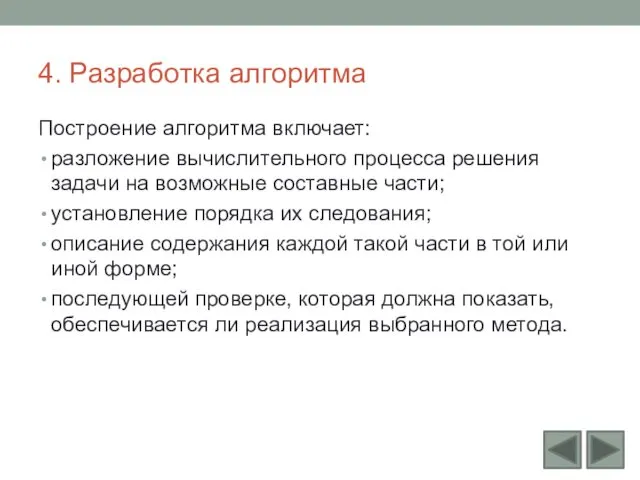 4. Разработка алгоритма

Построение алгоритма включает:

• разложение вычислительного процесса решения задачи на возможные составные части;

• установление порядка их следования;

• описание содержания каждой такой части в той или иной форме;

• последующей проверке, которая должна показать, обеспечивается ли реализация выбранного метода.